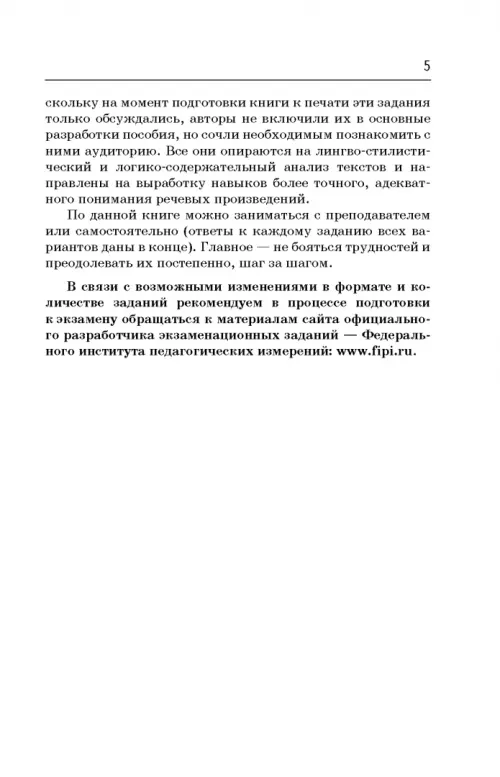 5

скольку на момент подготовки книги к печати эти задания только обсуждались, авторы не включили их в основные разработки пособия, но сочли необходимым познакомить с ними аудиторию. Все они опираются на лингво-стилистический и логико-содержательный анализ текстов и направлены на выработку навыков более точного, адекватного понимания речевых произведений.

По данной книге можно заниматься с преподавателем или самостоятельно (ответы к каждому заданию всех вариантов даны в конце). Главное — не бояться трудностей и преодолевать их постепенно, шаг за шагом.

В связи с возможными изменениями в формате и количестве заданий рекомендуем в процессе подготовки к экзамену обращаться к материалам сайта официального разработчика экзаменационных заданий — Федерального института педагогических измерений: www.fipi.ru.